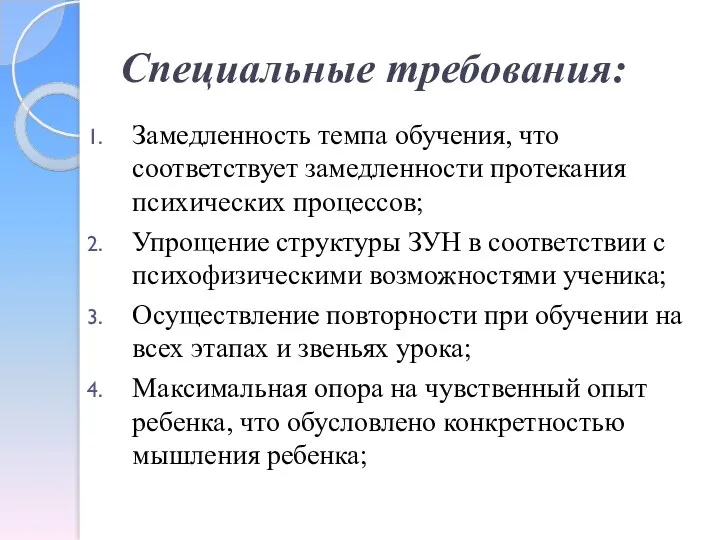 Специальные требования:

1. Замедленность темпа обучения, что соответствует замедленности протекания психических процессов;
2. Упрощение структуры ЗУН в соответствии с психофизическими возможностями ученика;
3. Осуществление повторности при обучении на всех этапах и звеньях урока;
4. Максимальная опора на чувственный опыт ребенка, что обусловлено конкретностью мышления ребенка;